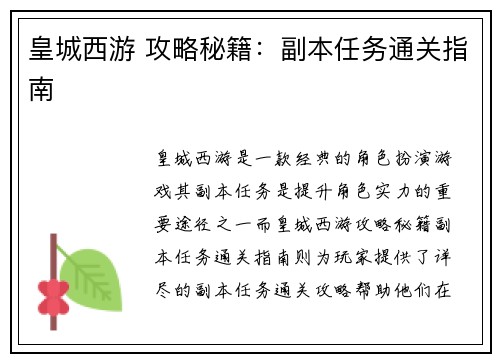 皇城西游 攻略秘籍：副本任务通关指南

皇城西游是一款经典的角色扮演游戏其副本任务是提升角色实力的重要途径之一而皇城西游攻略秘籍副本任务通关指南则为玩家提供了详尽的副本任务通关攻略帮助他们在